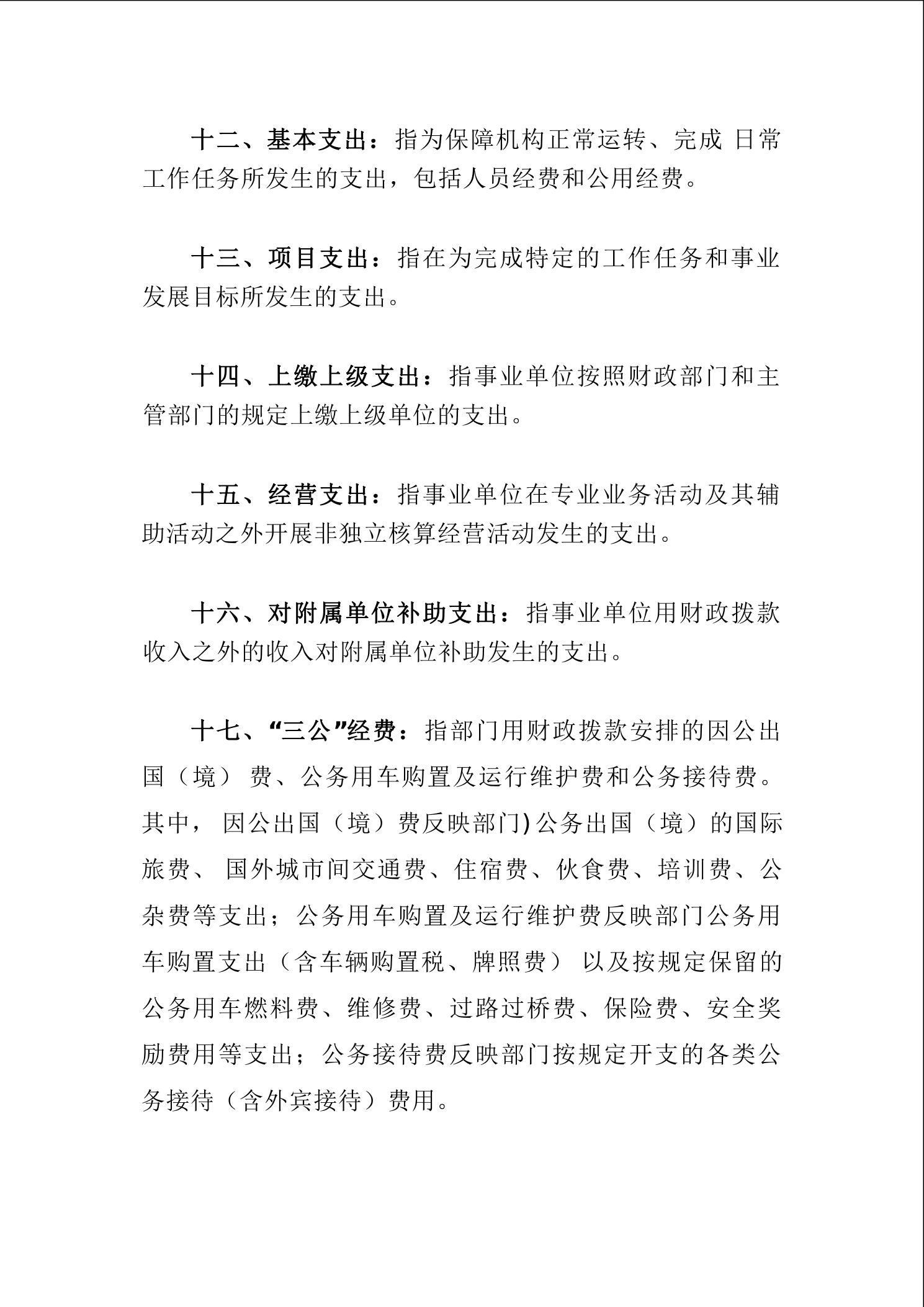 十二、基本支出：指为保障机构正常运转、完成 日常工作任务所发生的支出，包括人员经费和公用经费。

十三、项目支出：指在为完成特定的工作任务和事业发展目标所发生的支出。

十四、上缴上级支出：指事业单位按照财政部门和主管部门的规定上缴上级单位的支出。

十五、经营支出：指事业单位在专业业务活动及其辅助活动之外开展非独立核算经营活动发生的支出。

十六、对附属单位补助支出：指事业单位用财政拨款收入之外的收入对附属单位补助发生的支出。

十七、“三公”经费：指部门用财政拨款安排的因公出国（境） 费、公务用车购置及运行维护费和公务接待费。其中， 因公出国（境）费反映部门) 公务出国（境）的国际旅费、 国外城市间交通费、住宿费、伙食费、培训费、公杂费等支出；公务用车购置及运行维护费反映部门公务用车购置支出（含车辆购置税、牌照费） 以及按规定保留的公务用车燃料费、维修费、过路过桥费、保险费、安全奖励费用等支出；公务接待费反映部门按规定开支的各类公务接待（含外宾接待）费用。